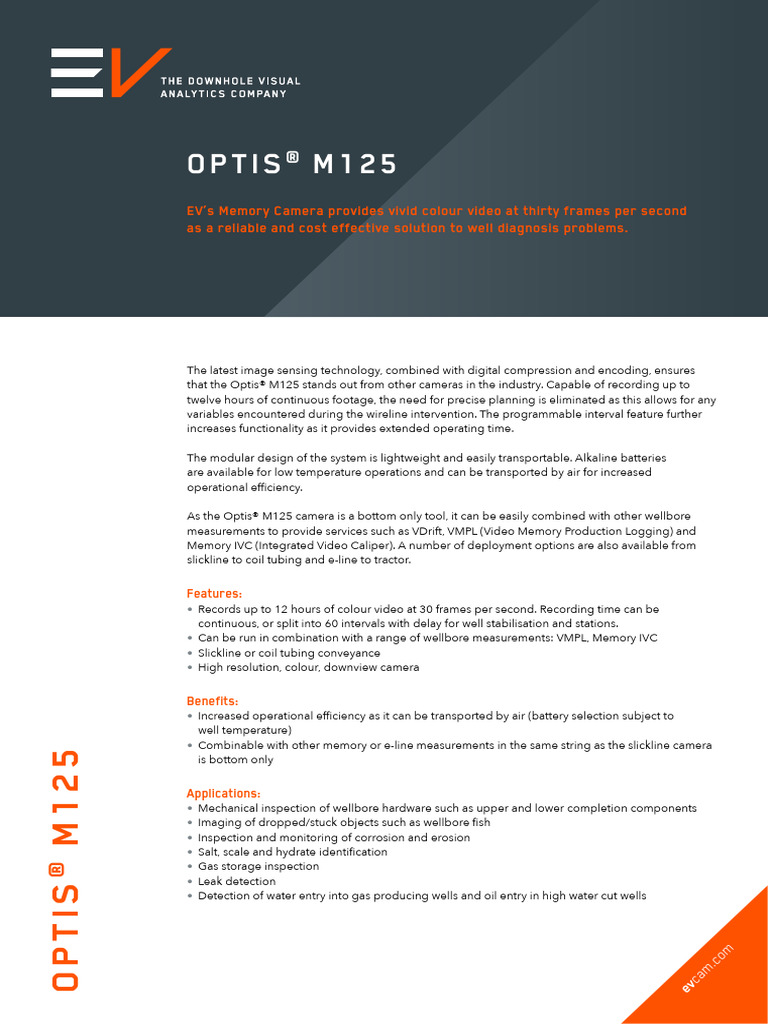 EV
THE DOWNHOLE VISUAL ANALYTICS COMPANY

OPTIS® M125

EV's Memory Camera provides vivid colour video at thirty frames per second as a reliable and cost effective solution to well diagnosis problems.

The latest image sensing technology, combined with digital compression and encoding, ensures that the Optis® M125 stands out from other cameras in the industry. Capable of recording up to twelve hours of continuous footage, the need for precise planning is eliminated as this allows for any variables encountered during the wireline intervention. The programmable interval feature further increases functionality as it provides extended operating time.

The modular design of the system is lightweight and easily transportable. Alkaline batteries are available for low temperature operations and can be transported by air for increased operational efficiency.

As the Optis® M125 camera is a bottom only tool, it can be easily combined with other wellbore measurements to provide services such as VDrift, VMPL (Video Memory Production Logging) and Memory IVC (Integrated Video Caliper). A number of deployment options are also available from slickline to coil tubing and e-line to tractor.

Features:
• Records up to 12 hours of colour video at 30 frames per second. Recording time can be continuous, or split into 60 intervals with delay for well stabilisation and stations.
• Can be run in combination with a range of wellbore measurements: VMPL, Memory IVC
• Slickline or coil tubing conveyance
• High resolution, colour, downview camera

Benefits:
• Increased operational efficiency as it can be transported by air (battery selection subject to well temperature)
• Combinable with other memory or e-line measurements in the same string as the slickline camera is bottom only

Applications:
• Mechanical inspection of wellbore hardware such as upper and lower completion components
• Imaging of dropped/stuck objects such as wellbore fish
• Inspection and monitoring of corrosion and erosion
• Salt, scale and hydrate identification
• Gas storage inspection
• Leak detection
• Detection of water entry into gas producing wells and oil entry in high water cut wells

OPTIS® M125

evcam.com